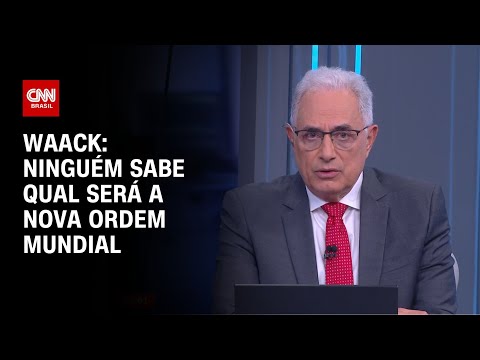 CNN
BRASIL

WAACK:
NINGUÉM SABE
QUAL SERÁ A
NOVA ORDEM
MUNDIAL